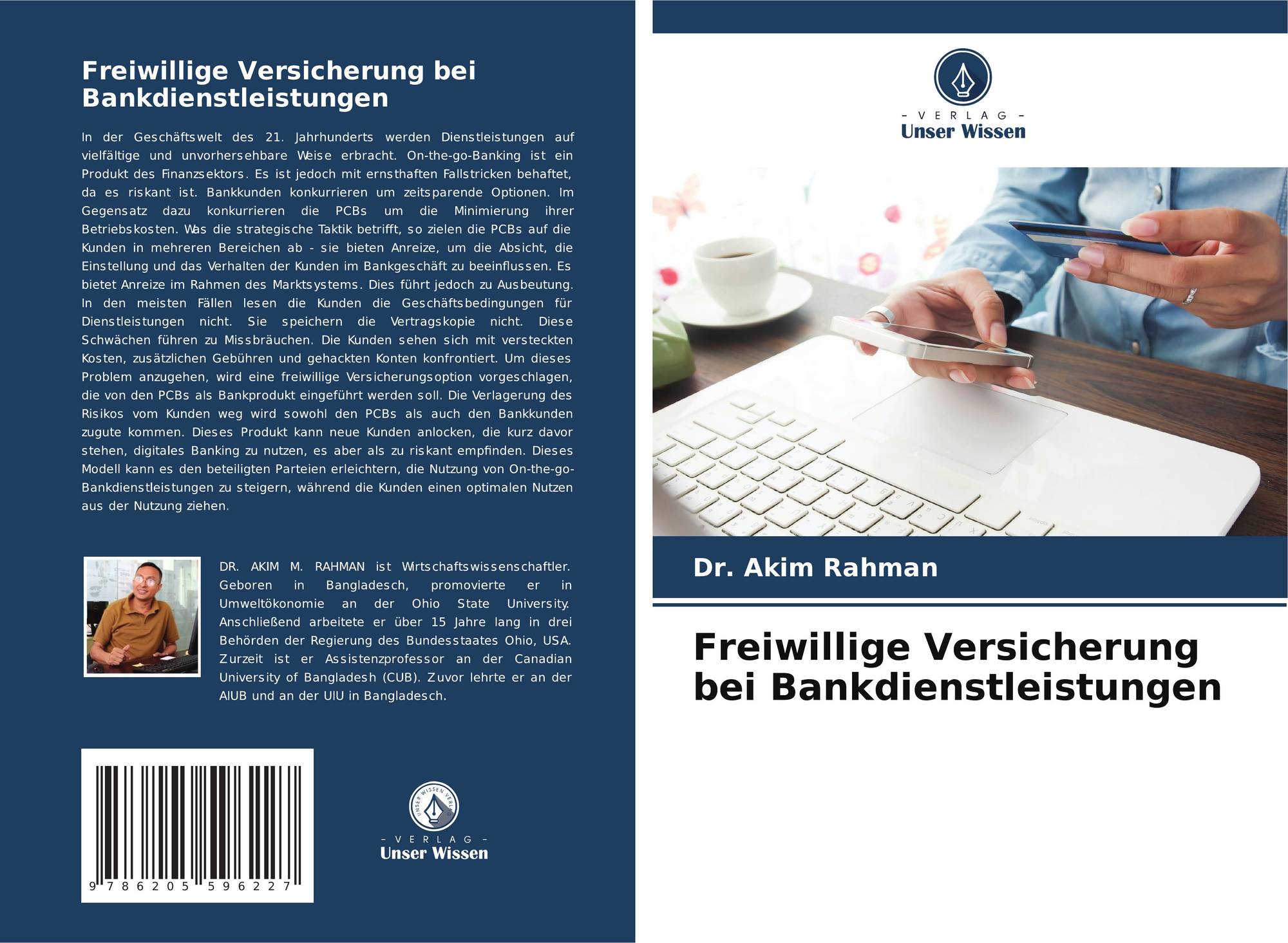 Freiwillige Versicherung bei Bankdienstleistungen

In der Geschäftswelt des 21. Jahrhunderts werden Dienstleistungen auf vielfältige und unvorhersehbare Weise erbracht. On-the-go-Banking ist ein Produkt des Finanzsektors. Es ist jedoch mit ernsthaften Fallstricken behaftet, da es riskant ist. Bankkunden konkurrieren um zeitsparende Optionen. Im Gegensatz dazu konkurrieren die PCBs um die Minimierung ihrer Betriebskosten. Was die strategische Taktik betrifft, so zielen die PCBs auf die Kunden in mehreren Bereichen ab - sie bieten Anreize, um die Absicht, die Einstellung und das Verhalten der Kunden im Bankgeschäft zu beeinflussen. Es bietet Anreize im Rahmen des Marktsystems. Dies führt jedoch zu Ausbeutung. In den meisten Fällen lesen die Kunden die Geschäftsbedingungen für Dienstleistungen nicht. Sie speichern die Vertragskopie nicht. Diese Schwächen führen zu Missbräuchen. Die Kunden sehen sich mit versteckten Kosten, zusätzlichen Gebühren und gehackten Konten konfrontiert. Um dieses Problem anzugehen, wird eine freiwillige Versicherungsoption vorgeschlagen, die von den PCBs als Bankprodukt eingeführt werden soll. Die Verlagerung des Risikos vom Kunden weg wird sowohl den PCBs als auch den Bankkunden zugute kommen. Dieses Produkt kann neue Kunden anlocken, die kurz davor stehen, digitales Banking zu nutzen, es aber als zu riskant empfinden. Dieses Modell kann es den beteiligten Parteien erleichtern, die Nutzung von On-the-go-Bankdienstleistungen zu steigern, während die Kunden einen optimalen Nutzen aus der Nutzung ziehen.

DR. AKIM M. RAHMAN ist Wirtschaftswissenschaftler. Geboren in Bangladesch, promovierte er in Umweltökonomie an der Ohio State University. Anschließend arbeitete er über 15 Jahre lang in drei Behörden der Regierung des Bundesstaates Ohio, USA. Zurzeit ist er Assistenzprofessor an der Canadian University of Bangladesh (CUB). Zuvor lehrte er an der AIUB und an der UIU in Bangladesch.

9 786205 596227

- VERLAG -
Unser Wissen

- VERLAG -
Unser Wissen

Dr. Akim Rahman

Freiwillige Versicherung bei Bankdienstleistungen